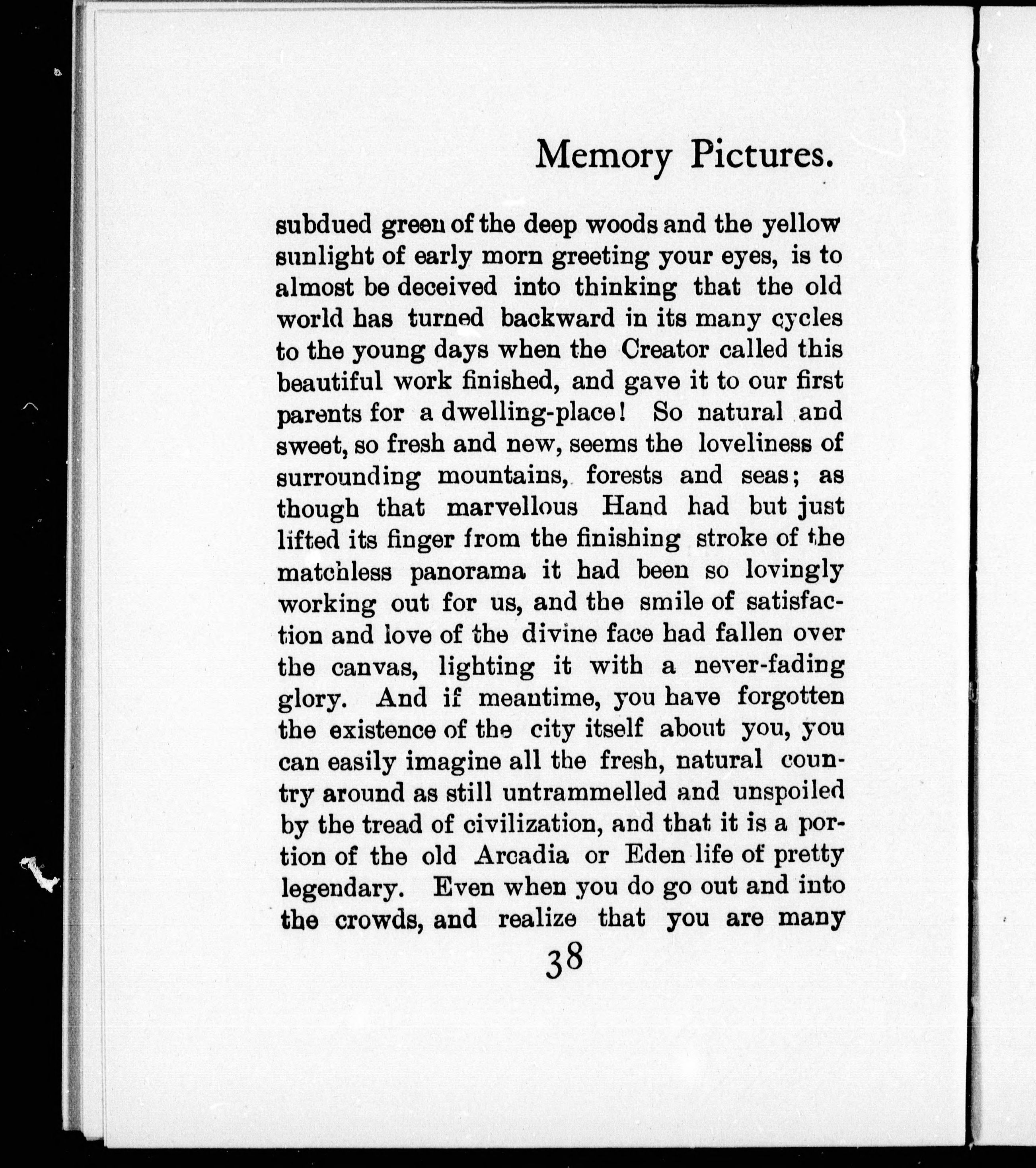 Memory Pictures.

subdued green of the deep woods and the yellow sunlight of early morn greeting your eyes, is to almost be deceived into thinking that the old world has turned backward in its many cycles to the young days when the Creator called this beautiful work finished, and gave it to our first parents for a dwelling-place! So natural and sweet, so fresh and new, seems the loveliness of surrounding mountains, forests and seas; as though that marvellous Hand had but just lifted its finger from the finishing stroke of the matchless panorama it had been so lovingly working out for us, and the smile of satisfaction and love of the divine face had fallen over the canvas, lighting it with a never-fading glory. And if meantime, you have forgotten the existence of the city itself about you, you can easily imagine all the fresh, natural country around as still untrammelled and unspoiled by the tread of civilization, and that it is a portion of the old Arcadia or Eden life of pretty legendary. Even when you do go out and into the crowds, and realize that you are many

38